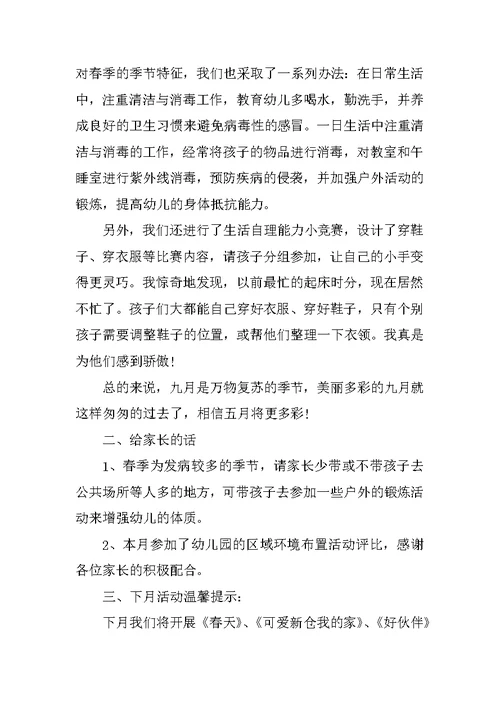 对春季的季节特征，我们也采取了一系列办法：在日常生活中，注重清洁与消毒工作，教育幼儿多喝水，勤洗手，并养成良好的卫生习惯来避免病毒性的感冒。一日生活中注重清洁与消毒的工作，经常将孩子的物品进行消毒，对教室和午睡室进行紫外线消毒，预防疾病的侵袭，并加强户外活动的锻炼，提高幼儿的身体抵抗能力。

另外，我们还进行了生活自理能力小竞赛，设计了穿鞋子、穿衣服等比赛内容，请孩子分组参加，让自己的小手变得更灵巧。我惊奇地发现，以前最忙的起床时分，现在居然不忙了。孩子们大都能自己穿好衣服、穿好鞋子，只有个别孩子需要调整鞋子的位置，或帮他们整理一下衣领。我真是为他们感到骄傲！

总的来说，九月是万物复苏的季节，美丽多彩的九月就这样匆匆的过去了，相信五月将更多彩！

二、给家长的话

1、春季为发病较多的季节，请家长少带或不带孩子去公共场所等人多的地方，可带孩子去参加一些户外的锻炼活动来增强幼儿的体质。

2、本月参加了幼儿园的区域环境布置活动评比，感谢各位家长的积极配合。

三、下月活动温馨提示：

下月我们将开展《春天》、《可爱新仓我的家》、《好伙伴》